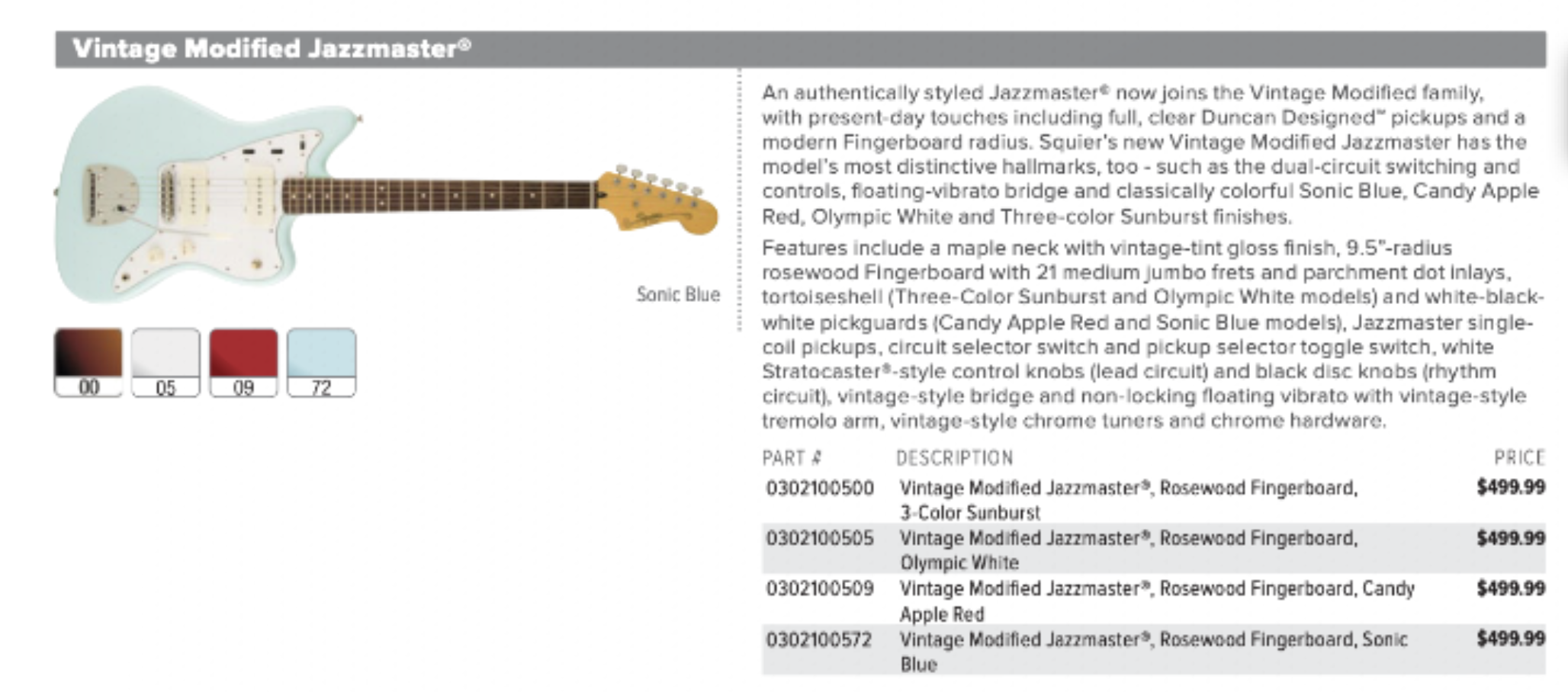 Vintage Modified Jazzmaster®

Sonic Blue

00

05

09

72

An authentically styled Jazzmaster® now joins the Vintage Modified family, with present-day touches including full, clear Duncan Designed™ pickups and a modern Fingerboard radius. Squier's new Vintage Modified Jazzmaster has the model's most distinctive hallmarks, too - such as the dual-circuit switching and controls, floating-vibrato bridge and classically colorful Sonic Blue, Candy Apple Red, Olympic White and Three-color Sunburst finishes.

Features include a maple neck with vintage-tint gloss finish, 9.5"-radius rosewood Fingerboard with 21 medium jumbo frets and parchment dot inlays, tortoiseshell (Three-Color Sunburst and Olympic White models) and white-black-white pickguards (Candy Apple Red and Sonic Blue models), Jazzmaster single-coil pickups, circuit selector switch and pickup selector toggle switch, white Stratocaster®-style control knobs (lead circuit) and black disc knobs (rhythm circuit), vintage-style bridge and non-locking floating vibrato with vintage-style tremolo arm, vintage-style chrome tuners and chrome hardware.

| PART # | DESCRIPTION | PRICE |
|---|---|---|
| 0302100500 | Vintage Modified Jazzmaster®, Rosewood Fingerboard, 3-Color Sunburst | $499.99 |
| 0302100505 | Vintage Modified Jazzmaster®, Rosewood Fingerboard, Olympic White | $499.99 |
| 0302100509 | Vintage Modified Jazzmaster®, Rosewood Fingerboard, Candy Apple Red | $499.99 |
| 0302100572 | Vintage Modified Jazzmaster®, Rosewood Fingerboard, Sonic Blue | $499.99 |